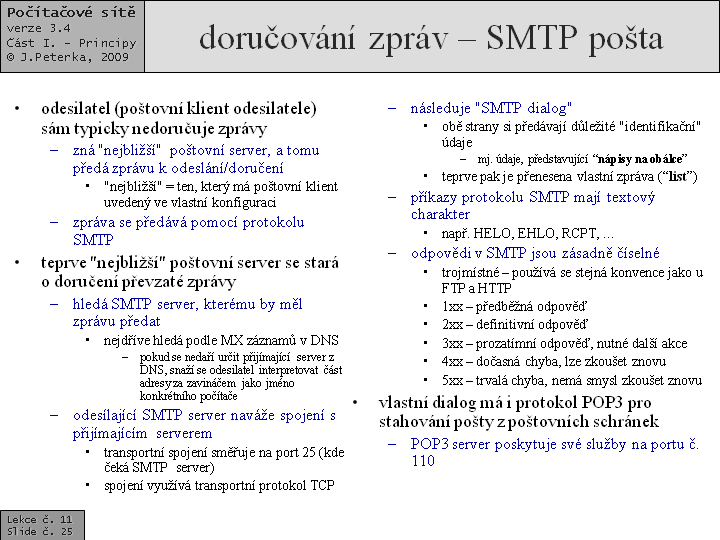 Počítačové sítě
verze 3.4
Část I. – Principy
© J.Peterka, 2009

doručování zpráv – SMTP pošta

• odesilatel (poštovní klient odesilatele) sám typicky nedoručuje zprávy
– zná "nejbližší" poštovní server, a tomu předá zprávu k odeslání/doručení
▪ "nejbližší" = ten, který má poštovní klient uvedený ve vlastní konfiguraci
– zpráva se předává pomocí protokolu SMTP
• teprve "nejbližší" poštovní server se stará o doručení převzaté zprávy
– hledá SMTP server, kterému by měl zprávu předat
▪ nejdříve hledá podle MX záznamů v DNS
– pokud se nedaří určit přijímající server z DNS, snaží se odesilatel interpretovat část adresy za zavináčem jako jméno konkrétního počítače
– odesílající SMTP server naváže spojení s přijímajícím serverem
▪ transportní spojení směřuje na port 25 (kde čeká SMTP server)
▪ spojení využívá transportní protokol TCP

– následuje "SMTP dialog"
▪ obě strany si předávají důležité "identifikační" údaje
– mj. údaje, představující "nápisy na obálce"
▪ teprve pak je přenesena vlastní zpráva ("list")
– příkazy protokolu SMTP mají textový charakter
▪ např. HELO, EHLO, RCPT, ...
– odpovědi v SMTP jsou zásadně číselné
▪ trojmístné – používá se stejná konvence jako u FTP a HTTP
▪ 1xx – předběžná odpověď
▪ 2xx – definitivní odpověď
▪ 3xx – prozatímní odpověď, nutné další akce
▪ 4xx – dočasná chyba, lze zkoušet znovu
▪ 5xx – trvalá chyba, nemá smysl zkoušet znovu
• vlastní dialog má i protokol POP3 pro stahování pošty z poštovních schránek
– POP3 server poskytuje své služby na portu č. 110

Lekce č. 11
Slide č. 25